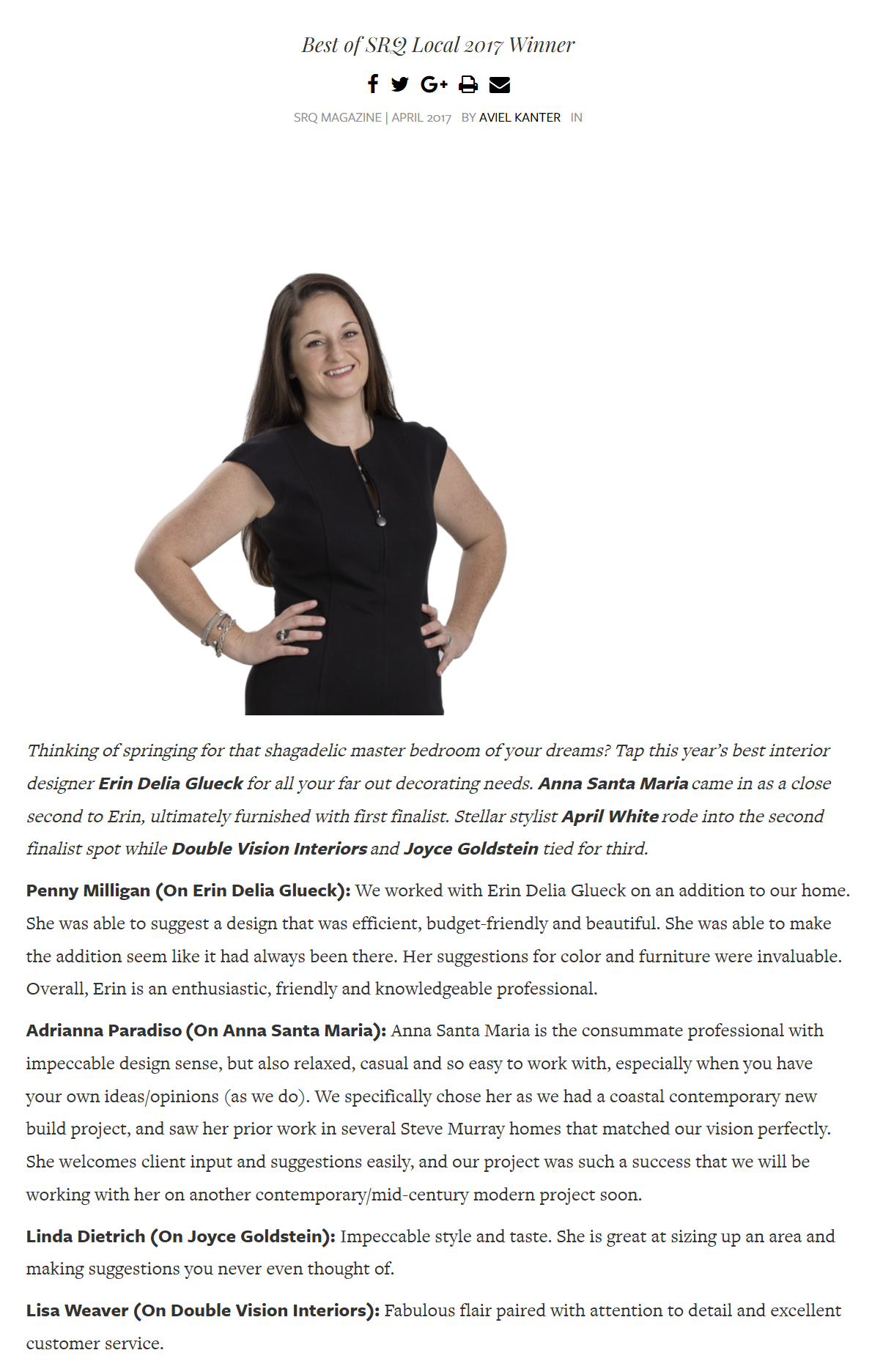 Best of SRQ Local 2017 Winner

SRQ MAGAZINE | APRIL 2017 BY AVIEL KANTER IN

Thinking of springing for that shagadelic master bedroom of your dreams? Tap this year's best interior designer Erin Delia Glueck for all your far out decorating needs. Anna Santa Maria came in as a close second to Erin, ultimately furnished with first finalist. Stellar stylist April White rode into the second finalist spot while Double Vision Interiors and Joyce Goldstein tied for third.

Penny Milligan (On Erin Delia Glueck): We worked with Erin Delia Glueck on an addition to our home. She was able to suggest a design that was efficient, budget-friendly and beautiful. She was able to make the addition seem like it had always been there. Her suggestions for color and furniture were invaluable. Overall, Erin is an enthusiastic, friendly and knowledgeable professional.

Adrianna Paradiso (On Anna Santa Maria): Anna Santa Maria is the consummate professional with impeccable design sense, but also relaxed, casual and so easy to work with, especially when you have your own ideas/opinions (as we do). We specifically chose her as we had a coastal contemporary new build project, and saw her prior work in several Steve Murray homes that matched our vision perfectly. She welcomes client input and suggestions easily, and our project was such a success that we will be working with her on another contemporary/mid-century modern project soon.

Linda Dietrich (On Joyce Goldstein): Impeccable style and taste. She is great at sizing up an area and making suggestions you never even thought of.

Lisa Weaver (On Double Vision Interiors): Fabulous flair paired with attention to detail and excellent customer service.